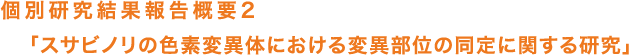 個別研究結果報告概要２

「スサビノリの色素変異体における変異部位の同定に関する研究」